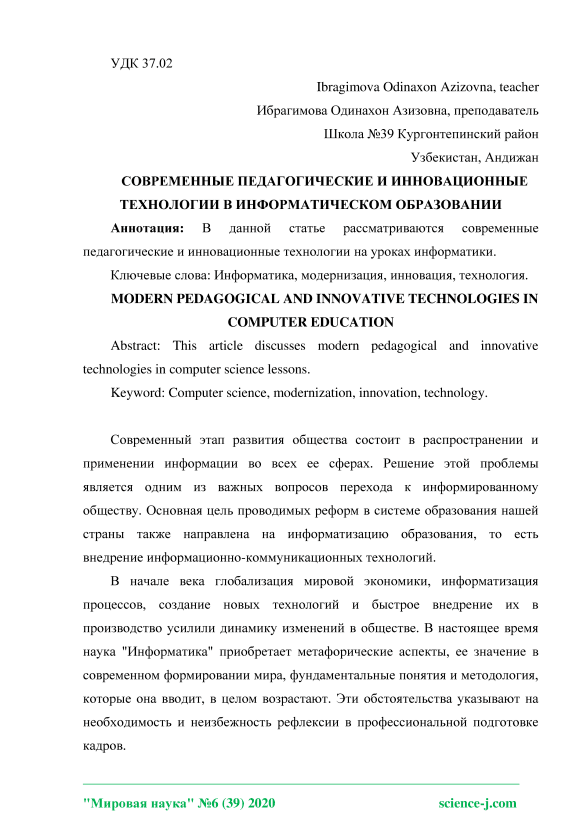 УДК 37.02

Ibragimova Odinaxon Azizovna, teacher

Ибрагимова Одинахон Азизовна, преподаватель

Школа №39 Кургонтепинский район

Узбекистан, Андижан

СОВРЕМЕННЫЕ ПЕДАГОГИЧЕСКИЕ И ИННОВАЦИОННЫЕ ТЕХНОЛОГИИ В ИНФОРМАТИЧЕСКОМ ОБРАЗОВАНИИ

Аннотация: В данной статье рассматриваются современные педагогические и инновационные технологии на уроках информатики.

Ключевые слова: Информатика, модернизация, инновация, технология.

MODERN PEDAGOGICAL AND INNOVATIVE TECHNOLOGIES IN COMPUTER EDUCATION

Abstract: This article discusses modern pedagogical and innovative technologies in computer science lessons.

Keyword: Computer science, modernization, innovation, technology.

Современный этап развития общества состоит в распространении и применении информации во всех ее сферах. Решение этой проблемы является одним из важных вопросов перехода к информированному обществу. Основная цель проводимых реформ в системе образования нашей страны также направлена на информатизацию образования, то есть внедрение информационно-коммуникационных технологий.

В начале века глобализация мировой экономики, информатизация процессов, создание новых технологий и быстрое внедрение их в производство усилили динамику изменений в обществе. В настоящее время наука "Информатика" приобретает метафорические аспекты, ее значение в современном формировании мира, фундаментальные понятия и методология, которые она вводит, в целом возрастают. Эти обстоятельства указывают на необходимость и неизбежность рефлексии в профессиональной подготовке кадров.

"Мировая наука" №6 (39) 2020 science-j.com